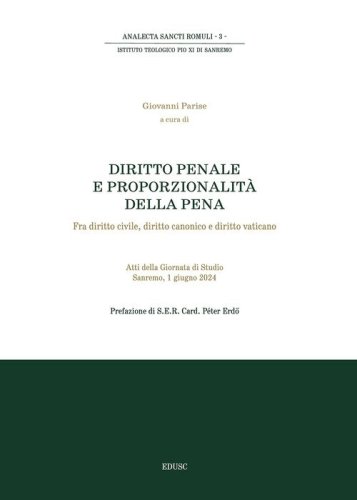 ANALECTA SANCTI ROMULI - 3 -

ISTITUTO TEOLOGICO PIO XI DI SANREMO

Giovanni Parise
a cura di

DIRITTO PENALE
E PROPORZIONALITÀ
DELLA PENA

Fra diritto civile, diritto canonico e diritto vaticano

Atti della Giornata di Studio
Sanremo, 1 giugno 2024

Prefazione di S.E.R. Card. Péter Erdő

EDUSC